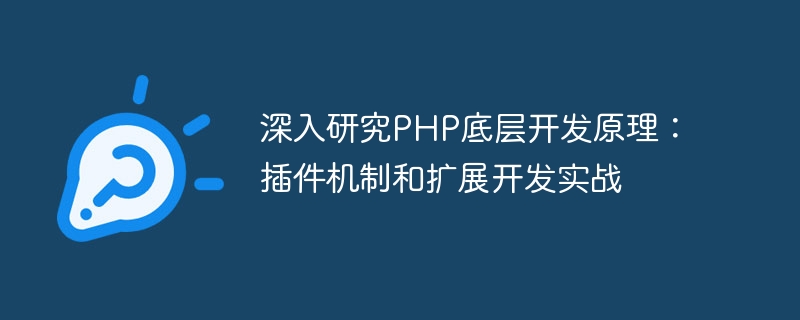 深入研究PHP底层开发原理：插件机制和扩展开发实战